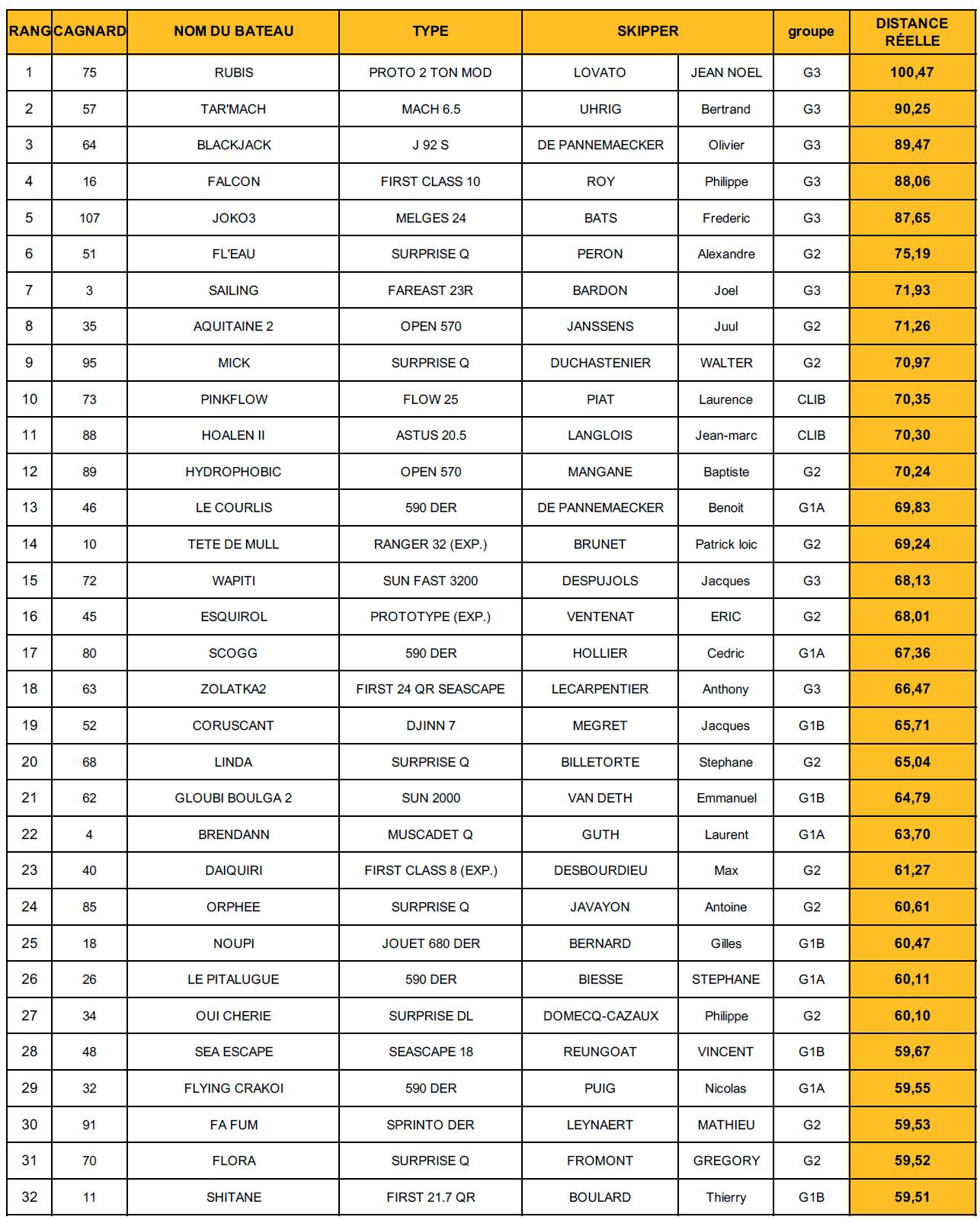 | RANG | CAGNARD | NOM DU BATEAU | TYPE | SKIPPER | | groupe | DISTANCE RÉELLE |
|---|---|---|---|---|---|---|---|
| 1 | 75 | RUBIS | PROTO 2 TON MOD | LOVATO | JEAN NOEL | G3 | 100,47 |
| 2 | 57 | TAR'MACH | MACH 6.5 | UHRIG | Bertrand | G3 | 90,25 |
| 3 | 64 | BLACKJACK | J 92 S | DE PANNEMAECKER | Olivier | G3 | 89,47 |
| 4 | 16 | FALCON | FIRST CLASS 10 | ROY | Philippe | G3 | 88,06 |
| 5 | 107 | JOKO3 | MELGES 24 | BATS | Frederic | G3 | 87,65 |
| 6 | 51 | FL'EAU | SURPRISE Q | PERON | Alexandre | G2 | 75,19 |
| 7 | 3 | SAILING | FAREAST 23R | BARDON | Joel | G3 | 71,93 |
| 8 | 35 | AQUITAINE 2 | OPEN 570 | JANSSENS | Juul | G2 | 71,26 |
| 9 | 95 | MICK | SURPRISE Q | DUCHASTENIER | WALTER | G2 | 70,97 |
| 10 | 73 | PINKFLOW | FLOW 25 | PIAT | Laurence | CLIB | 70,35 |
| 11 | 88 | HOALEN II | ASTUS 20.5 | LANGLOIS | Jean-marc | CLIB | 70,30 |
| 12 | 89 | HYDROPHOBIC | OPEN 570 | MANGANE | Baptiste | G2 | 70,24 |
| 13 | 46 | LE COURLIS | 590 DER | DE PANNEMAECKER | Benoit | G1A | 69,83 |
| 14 | 10 | TETE DE MULL | RANGER 32 (EXP.) | BRUNET | Patrick loic | G2 | 69,24 |
| 15 | 72 | WAPITI | SUN FAST 3200 | DESPUJOLS | Jacques | G3 | 68,13 |
| 16 | 45 | ESQUIROL | PROTOTYPE (EXP.) | VENTENAT | ERIC | G2 | 68,01 |
| 17 | 80 | SCOGG | 590 DER | HOLLIER | Cedric | G1A | 67,36 |
| 18 | 63 | ZOLATKA2 | FIRST 24 QR SEASCAPE | LECARPENTIER | Anthony | G3 | 66,47 |
| 19 | 52 | CORUSCANT | DJINN 7 | MEGRET | Jacques | G1B | 65,71 |
| 20 | 68 | LINDA | SURPRISE Q | BILLETORTE | Stephane | G2 | 65,04 |
| 21 | 62 | GLOUBI BOULGA 2 | SUN 2000 | VAN DETH | Emmanuel | G1B | 64,79 |
| 22 | 4 | BRENDANN | MUSCADET Q | GUTH | Laurent | G1A | 63,70 |
| 23 | 40 | DAIQUIRI | FIRST CLASS 8 (EXP.) | DESBOURDIEU | Max | G2 | 61,27 |
| 24 | 85 | ORPHEE | SURPRISE Q | JAVAYON | Antoine | G2 | 60,61 |
| 25 | 18 | NOUPI | JOUET 680 DER | BERNARD | Gilles | G1B | 60,47 |
| 26 | 26 | LE PITALUGUE | 590 DER | BIESSE | STEPHANE | G1A | 60,11 |
| 27 | 34 | OUI CHERIE | SURPRISE DL | DOMECQ-CAZAUX | Philippe | G2 | 60,10 |
| 28 | 48 | SEA ESCAPE | SEASCAPE 18 | REUNGOAT | VINCENT | G1B | 59,67 |
| 29 | 32 | FLYING CRAKOI | 590 DER | PUIG | Nicolas | G1A | 59,55 |
| 30 | 91 | FA FUM | SPRINTO DER | LEYNAERT | MATHIEU | G2 | 59,53 |
| 31 | 70 | FLORA | SURPRISE Q | FROMONT | GREGORY | G2 | 59,52 |
| 32 | 11 | SHITANE | FIRST 21.7 QR | BOULARD | Thierry | G1B | 59,51 |